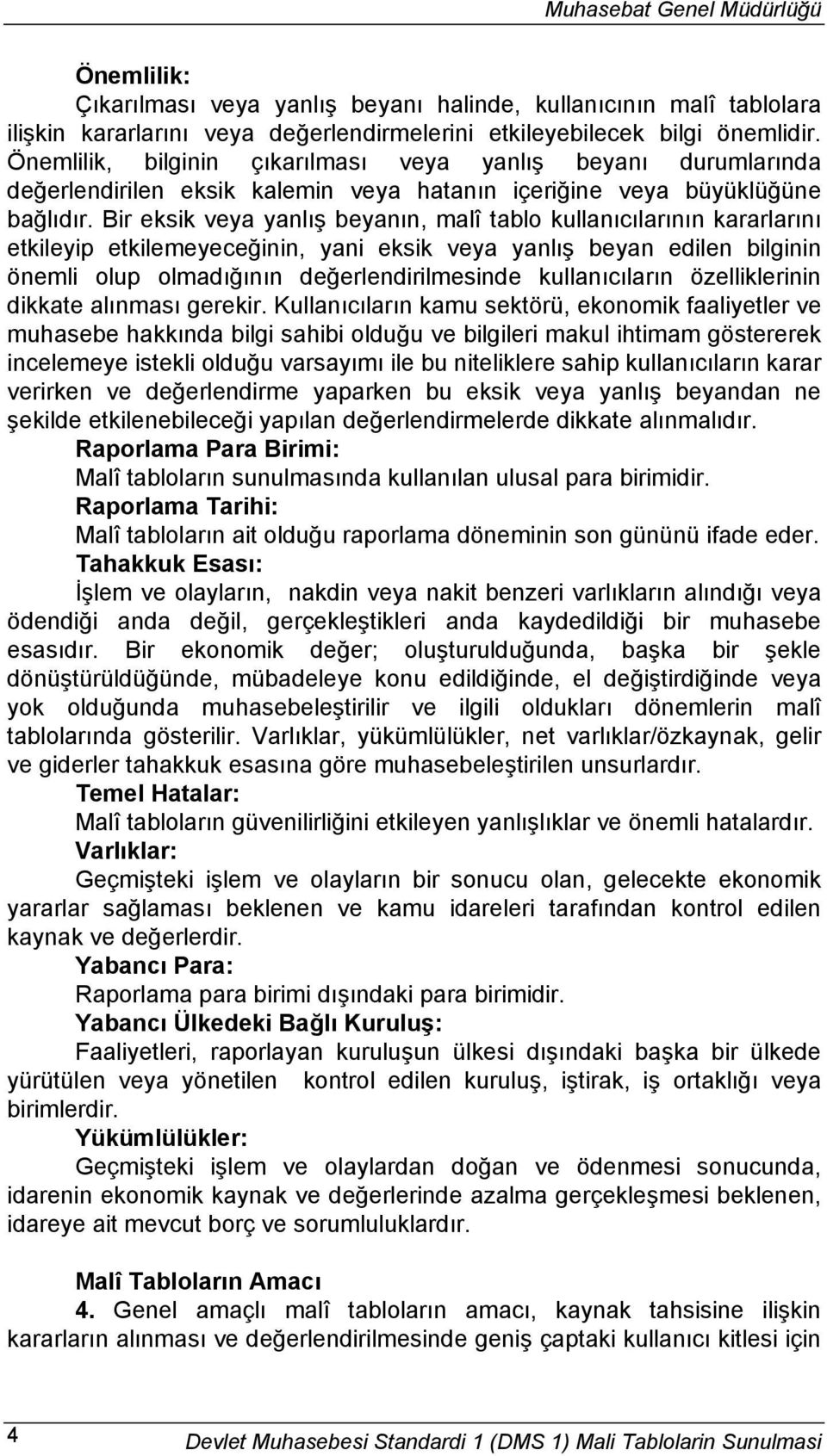 Muhasebat Genel Müdürlüğü

Önemlilik:

Çıkarılması veya yanlış beyanı halinde, kullanıcının malî tablolara ilişkin kararlarını veya değerlendirmelerini etkileyebilecek bilgi önemlidir. Önemlilik, bilginin çıkarılması veya yanlış beyanı durumlarında değerlendirilen eksik kalemin veya hatanın içeriğine veya büyüklüğüne bağlıdır. Bir eksik veya yanlış beyanın, malî tablo kullanıcılarının kararlarını etkileyip etkilemeyeceğinin, yani eksik veya yanlış beyan edilen bilginin önemli olup olmadığının değerlendirilmesinde kullanıcıların özelliklerinin dikkate alınması gerekir. Kullanıcıların kamu sektörü, ekonomik faaliyetler ve muhasebe hakkında bilgi sahibi olduğu ve bilgileri makul ihtimam göstererek incelemeye istekli olduğu varsayımı ile bu niteliklere sahip kullanıcıların karar verirken ve değerlendirme yaparken bu eksik veya yanlış beyandan ne şekilde etkilenebileceği yapılan değerlendirmelerde dikkate alınmalıdır.

Raporlama Para Birimi:

Malî tabloların sunulmasında kullanılan ulusal para birimidir.

Raporlama Tarihi:

Malî tabloların ait olduğu raporlama döneminin son gününü ifade eder.

Tahakkuk Esası:

İşlem ve olayların, nakdin veya nakit benzeri varlıkların alındığı veya ödendiği anda değil, gerçekleştikleri anda kaydedildiği bir muhasebe esasıdır. Bir ekonomik değer; oluşturulduğunda, başka bir şekle dönüştürüldüğünde, mübadeleye konu edildiğinde, el değiştirdiğinde veya yok olduğunda muhasebeleştirilir ve ilgili oldukları dönemlerin malî tablolarında gösterilir. Varlıklar, yükümlülükler, net varlıklar/özkaynak, gelir ve giderler tahakkuk esasına göre muhasebeleştirilen unsurlardır.

Temel Hatalar:

Malî tabloların güvenilirliğini etkileyen yanlışlıklar ve önemli hatalardır.

Varlıklar:

Geçmişteki işlem ve olayların bir sonucu olan, gelecekte ekonomik yararlar sağlaması beklenen ve kamu idareleri tarafından kontrol edilen kaynak ve değerlerdir.

Yabancı Para:

Raporlama para birimi dışındaki para birimidir.

Yabancı Ülkedeki Bağlı Kuruluş:

Faaliyetleri, raporlayan kuruluşun ülkesi dışındaki başka bir ülkede yürütülen veya yönetilen kontrol edilen kuruluş, iştirak, iş ortaklığı veya birimlerdir.

Yükümlülükler:

Geçmişteki işlem ve olaylardan doğan ve ödenmesi sonucunda, idarenin ekonomik kaynak ve değerlerinde azalma gerçekleşmesi beklenen, idareye ait mevcut borç ve sorumluluklardır.

Malî Tabloların Amacı

4. Genel amaçlı malî tabloların amacı, kaynak tahsisine ilişkin kararların alınması ve değerlendirilmesinde geniş çaptaki kullanıcı kitlesi için

4

Devlet Muhasebesi Standardi 1 (DMS 1) Mali Tablolarin Sunulmasi